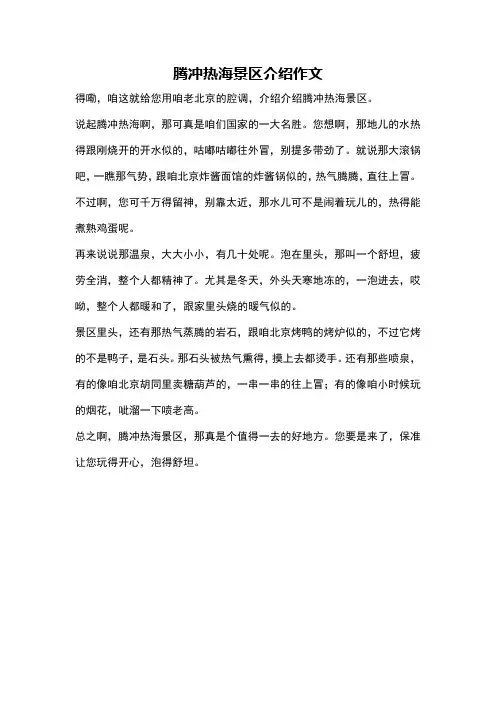 腾冲热海景区介绍作文

得嘞，咱这就给您用咱老北京的腔调，介绍介绍腾冲热海景区。

说起腾冲热海啊，那可真是咱们国家的一大名胜。您想啊，那地儿的水热得跟刚烧开的开水似的，咕嘟咕嘟往外冒，别提多带劲了。就说那大滚锅吧，一瞧那气势，跟咱北京炸酱面馆的炸酱锅似的，热气腾腾，直往上冒。不过啊，您可千万得留神，别靠太近，那水儿可不是闹着玩儿的，热得能煮熟鸡蛋呢。

再来说说那温泉，大大小小，有几十处呢。泡在里头，那叫一个舒坦，疲劳全消，整个人都精神了。尤其是冬天，外头天寒地冻的，一泡进去，哎呦，整个人都暖和了，跟家里头烧的暖气似的。

景区里头，还有那热气蒸腾的岩石，跟咱北京烤鸭的烤炉似的，不过它烤的不是鸭子，是石头。那石头被热气熏得，摸上去都烫手。还有那些喷泉，有的像咱北京胡同里卖糖葫芦的，一串一串的往上冒；有的像咱小时候玩的烟花，呲溜一下喷老高。

总之啊，腾冲热海景区，那真是个值得一去的好地方。您要是来了，保准让您玩得开心，泡得舒坦。